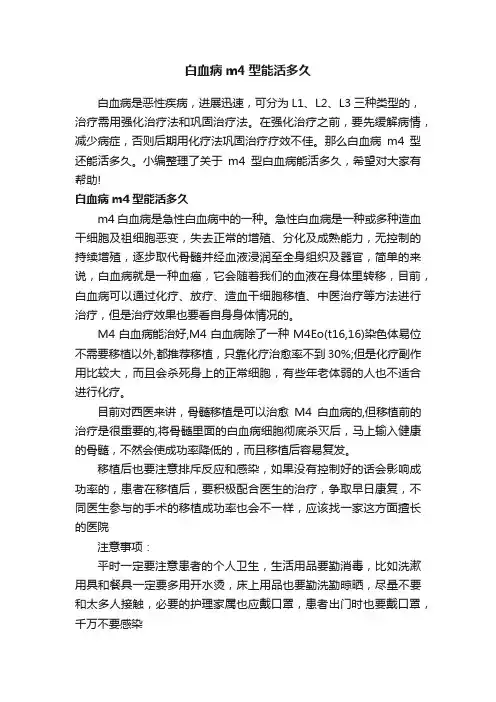 白血病 m4 型能活多久

白血病是恶性疾病，进展迅速，可分为 L1、L2、L3 三种类型的，治疗需用强化治疗法和巩固治疗法。在强化治疗之前，要先缓解病情，减少病症，否则后期用化疗法巩固治疗疗效不佳。那么白血病 m4 型还能活多久。小编整理了关于 m4 型白血病能活多久，希望对大家有帮助!

白血病 m4 型能活多久

m4 白血病是急性白血病中的一种。急性白血病是一种或多种造血干细胞及祖细胞恶变，失去正常的增殖、分化及成熟能力，无控制的持续增殖，逐步取代骨髓并经血液浸润至全身组织及器官，简单的来说，白血病就是一种血癌，它会随着我们的血液在身体里转移，目前，白血病可以通过化疗、放疗、造血干细胞移植、中医治疗等方法进行治疗，但是治疗效果也要看自身身体情况的。

M4 白血病能治好,M4 白血病除了一种 M4Eo(t16,16)染色体易位不需要移植以外,都推荐移植，只靠化疗治愈率不到 30%;但是化疗副作用比较大，而且会杀死身上的正常细胞，有些年老体弱的人也不适合进行化疗。

目前对西医来讲，骨髓移植是可以治愈 M4 白血病的,但移植前的治疗是很重要的,将骨髓里面的白血病细胞彻底杀灭后，马上输入健康的骨髓，不然会使成功率降低的，而且移植后容易复发。

移植后也要注意排斥反应和感染，如果没有控制好的话会影响成功率的，患者在移植后，要积极配合医生的治疗，争取早日康复，不同医生参与的手术的移植成功率也会不一样，应该找一家这方面擅长的医院

注意事项：

平时一定要注意患者的个人卫生，生活用品要勤消毒，比如洗漱用具和餐具一定要多用开水烫，床上用品也要勤洗勤晾晒，尽量不要和太多人接触，必要的护理家属也应戴口罩，患者出门时也要戴口罩，千万不要感染